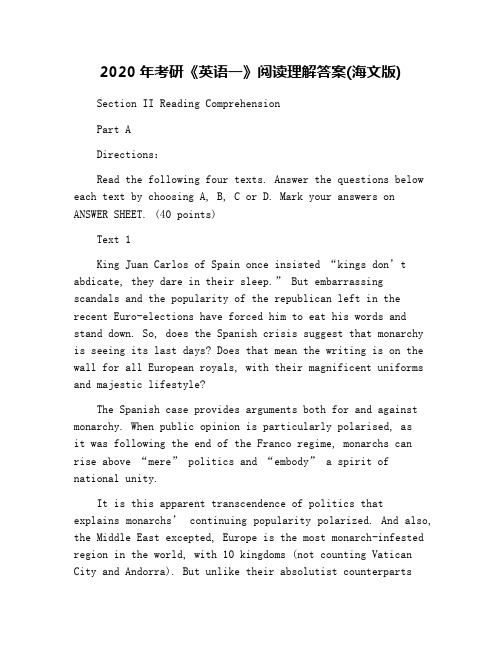 2020 年考研《英语一》阅读理解答案(海文版)

Section II Reading Comprehension

Part A

Directions:

Read the following four texts. Answer the questions below each text by choosing A, B, C or D. Mark your answers on ANSWER SHEET. (40 points)

Text 1

King Juan Carlos of Spain once insisted “kings don’t abdicate, they dare in their sleep.” But embarrassing scandals and the popularity of the republican left in the recent Euro-elections have forced him to eat his words and stand down. So, does the Spanish crisis suggest that monarchy is seeing its last days? Does that mean the writing is on the wall for all European royals, with their magnificent uniforms and majestic lifestyle?

The Spanish case provides arguments both for and against monarchy. When public opinion is particularly polarised, as it was following the end of the Franco regime, monarchs can rise above “mere” politics and “embody” a spirit of national unity.

It is this apparent transcendence of politics that explains monarchs’ continuing popularity polarized. And also, the Middle East excepted, Europe is the most monarch-infested region in the world, with 10 kingdoms (not counting Vatican City and Andorra). But unlike their absolutist counterparts